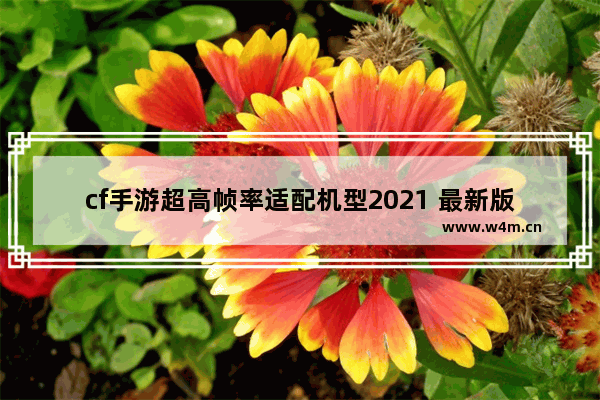 cf手游超高帧率适配机型2021 最新版

www.w4m.cn